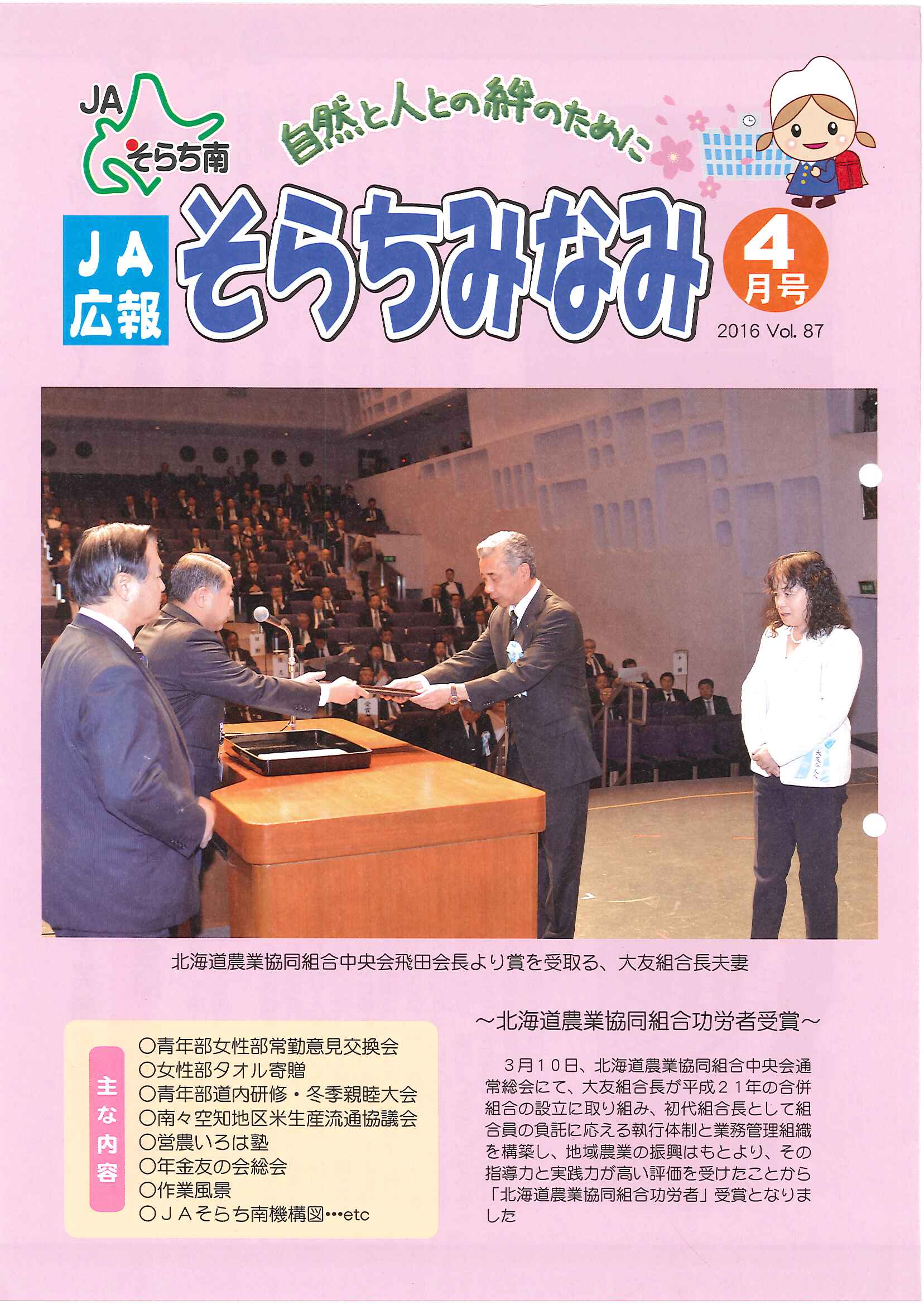 JA そらち南

自然と人との絆のために

JA広報

そらちみなみ

4月号

2016 Vol. 87

北海道農業協同組合中央会飛田会長より賞を受取る、大友組合長夫妻

主な内容

○青年部女性部常勤意見交換会
○女性部タオル寄贈
○青年部道内研修・冬季親睦大会
○南々空知地区米生産流通協議会
○営農いろは塾
○年金友の会総会
○作業風景
○JAそらち南機構図…etc

~北海道農業協同組合功労者受賞~

3月10日、北海道農業協同組合中央会通常総会にて、大友組合長が平成21年の合併組合の設立に取り組み、初代組合長として組合員の負託に応える執行体制と業務管理組織を構築し、地域農業の振興はもとより、その指導力と実践力が高い評価を受けたことから「北海道農業協同組合功労者」受賞となりました